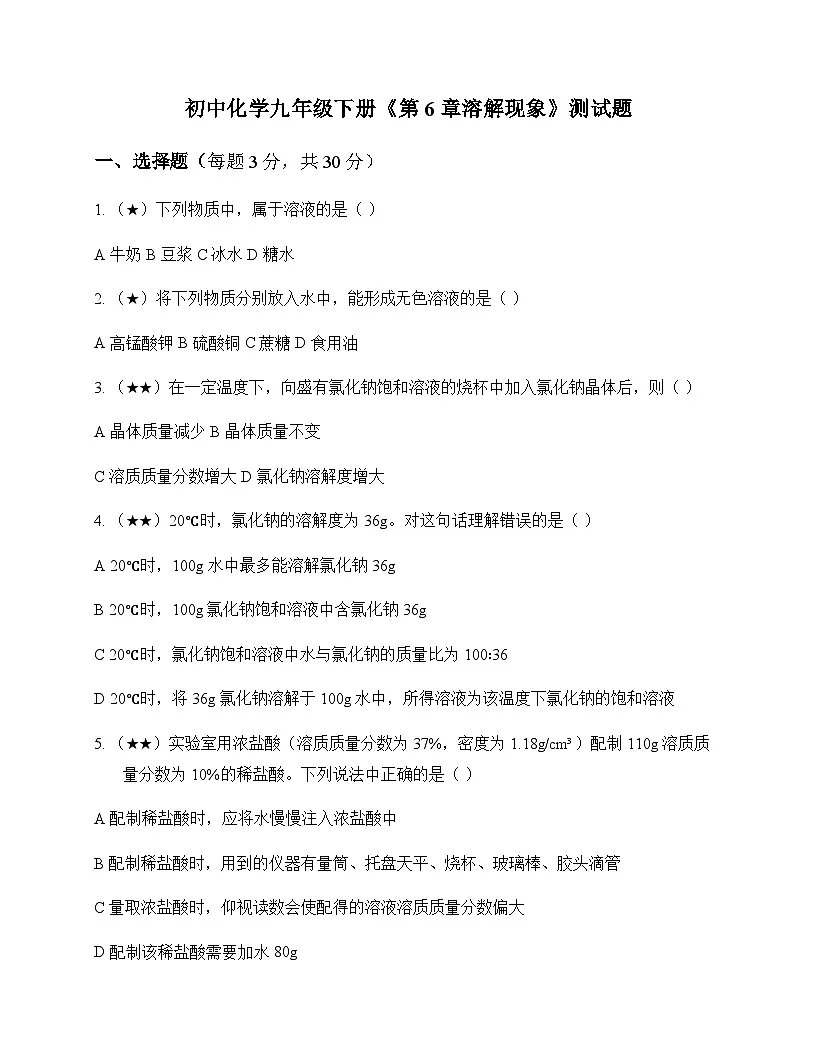 初中化学九年级下册《第 6 章溶解现象》测试题

一、选择题（每题 3 分，共 30 分）

1.（★）下列物质中，属于溶液的是（ ）

A 牛奶 B 豆浆 C 冰水 D 糖水

2.（★）将下列物质分别放入水中，能形成无色溶液的是（ ）

A 高锰酸钾 B 硫酸铜 C 蔗糖 D 食用油

3.（★★）在一定温度下，向盛有氯化钠饱和溶液的烧杯中加入氯化钠晶体后，则（ ）

A 晶体质量减少 B 晶体质量不变

C 溶质质量分数增大 D 氯化钠溶解度增大

4.（★★）20℃时，氯化钠的溶解度为 36g。对这句话理解错误的是（ ）

A 20℃时，100g 水中最多能溶解氯化钠 36g

B 20℃时，100g 氯化钠饱和溶液中含氯化钠 36g

C 20℃时，氯化钠饱和溶液中水与氯化钠的质量比为 100:36

D 20℃时，将 36g 氯化钠溶解于 100g 水中，所得溶液为该温度下氯化钠的饱和溶液

5.（★★）实验室用浓盐酸（溶质质量分数为 37%，密度为 1.18g/cm³）配制 110g 溶质质量分数为 10%的稀盐酸。下列说法中正确的是（ ）

A 配制稀盐酸时，应将水慢慢注入浓盐酸中

B 配制稀盐酸时，用到的仪器有量筒、托盘天平、烧杯、玻璃棒、胶头滴管

C 量取浓盐酸时，仰视读数会使配得的溶液溶质质量分数偏大

D 配制该稀盐酸需要加水 80g